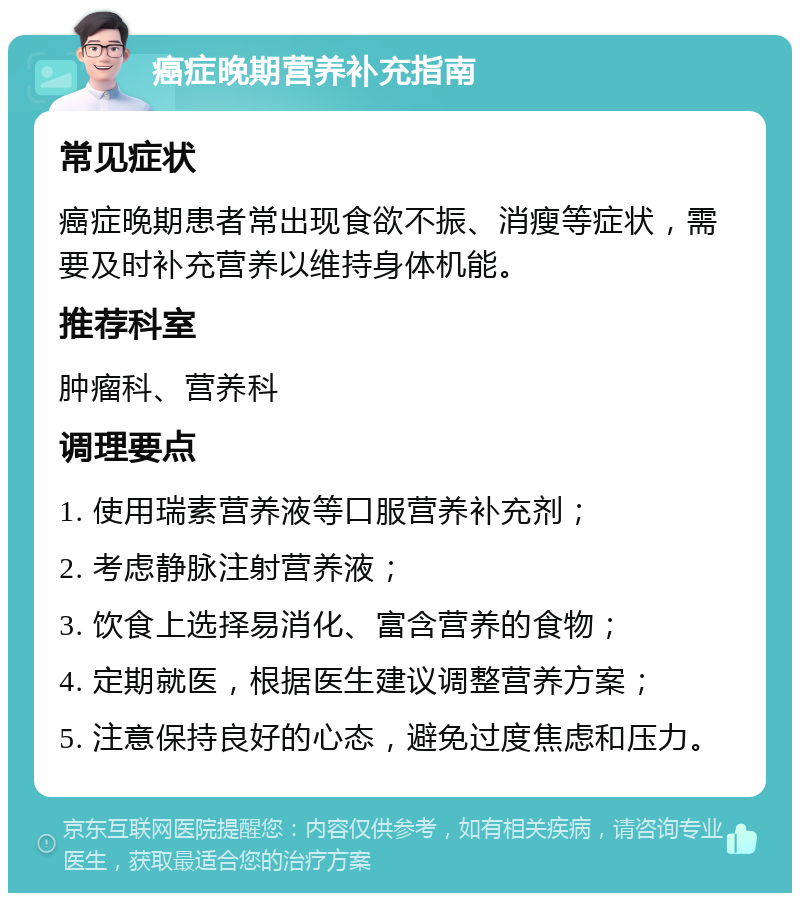 癌症晚期营养补充指南

常见症状

癌症晚期患者常出现食欲不振、消瘦等症状，需要及时补充营养以维持身体机能。

推荐科室

肿瘤科、营养科

调理要点

1. 使用瑞素营养液等口服营养补充剂；

2. 考虑静脉注射营养液；

3. 饮食上选择易消化、富含营养的食物；

4. 定期就医，根据医生建议调整营养方案；

5. 注意保持良好的心态，避免过度焦虑和压力。

京东互联网医院提醒您：内容仅供参考，如有相关疾病，请咨询专业医生，获取最适合您的治疗方案